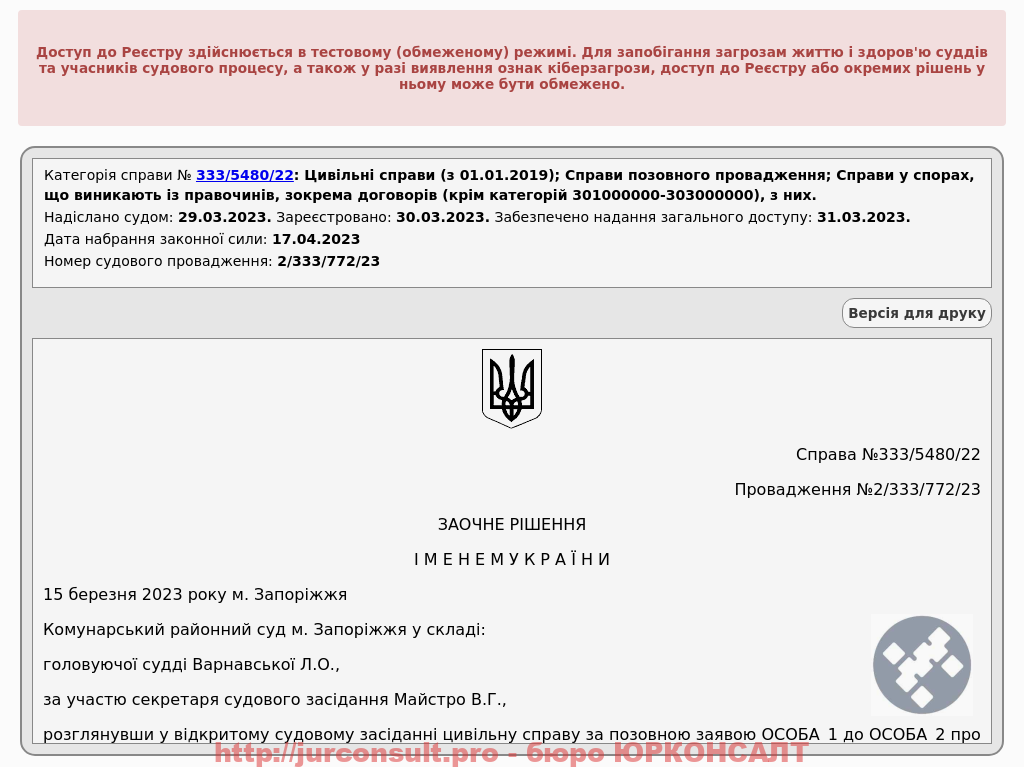 Доступ до Реєстру здійснюється в тестовому (обмеженому) режимі. Для запобігання загрозам життю і здоров'ю суддів та учасників судового процесу, а також у разі виявлення ознак кіберзагрози, доступ до Реєстру або окремих рішень у ньому може бути обмежено.

Категорія справи № 333/5480/22: Цивільні справи (з 01.01.2019); Справи позовного провадження; Справи у спорах, що виникають із правочинів, зокрема договорів (крім категорій 301000000-303000000), з них.

Надіслано судом: 29.03.2023. Зареєстровано: 30.03.2023. Забезпечено надання загального доступу: 31.03.2023.

Дата набрання законної сили: 17.04.2023

Номер судового провадження: 2/333/772/23

Версія для друку

Справа №333/5480/22

Провадження №2/333/772/23

ЗАОЧНЕ РІШЕННЯ

І М Е Н Е М У К Р А Ї Н И

15 березня 2023 року м. Запоріжжя

Комунарський районний суд м. Запоріжжя у складі:

головуючої судді Варнавської Л.О.,

за участю секретаря судового засідання Майстро В.Г.,

розглянувши у відкритому судовому засіданні цивільну справу за позовною заявою ОСОБА_1 до ОСОБА_2 про

http://jurconsult.pro - бюро ЮРКОНСАЛТ